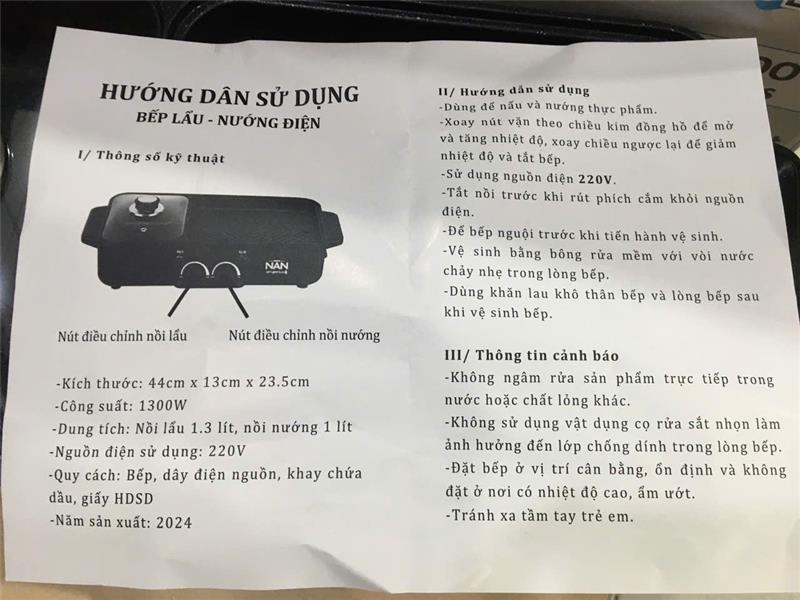 HƯỚNG DÂN SỬ DỤNG
BẾP LẨU - NƯỚNG ĐIỆN

I/ Thông số kỹ thuật

NĂN

Nút điều chỉnh nồi lẩu

Nút điều chỉnh nồi nướng

-Kích thước: 44cm x 13cm x 23.5cm
-Công suất: 1300W
-Dung tích: Nồi lẩu 1.3 lít, nồi nướng 1 lít
-Nguồn điện sử dụng: 220V
-Quy cách: Bếp, dây điện nguồn, khay chứa dầu, giấy HDSD
-Năm sản xuất: 2024

II/ Hướng dẫn sử dụng
-Dùng để nấu và nướng thực phẩm.
-Xoay nút vặn theo chiều kim đồng hồ để mở và tăng nhiệt độ, xoay chiều ngược lại để giảm nhiệt độ và tắt bếp.
-Sử dụng nguồn điện 220V.
-Tắt nồi trước khi rút phích cắm khỏi nguồn điện.
-Để bếp nguội trước khi tiến hành vệ sinh.
-Vệ sinh bằng bông rửa mềm với vòi nước chảy nhẹ trong lòng bếp.
-Dùng khăn lau khô thân bếp và lòng bếp sau khi vệ sinh bếp.

III/ Thông tin cảnh báo
-Không ngâm rửa sản phẩm trực tiếp trong nước hoặc chất lỏng khác.
-Không sử dụng vật dụng cọ rửa sắt nhọn làm ảnh hưởng đến lớp chống dính trong lòng bếp.
-Đặt bếp ở vị trí cân bằng, ổn định và không đặt ở nơi có nhiệt độ cao, ẩm ướt.
-Tránh xa tầm tay trẻ em.